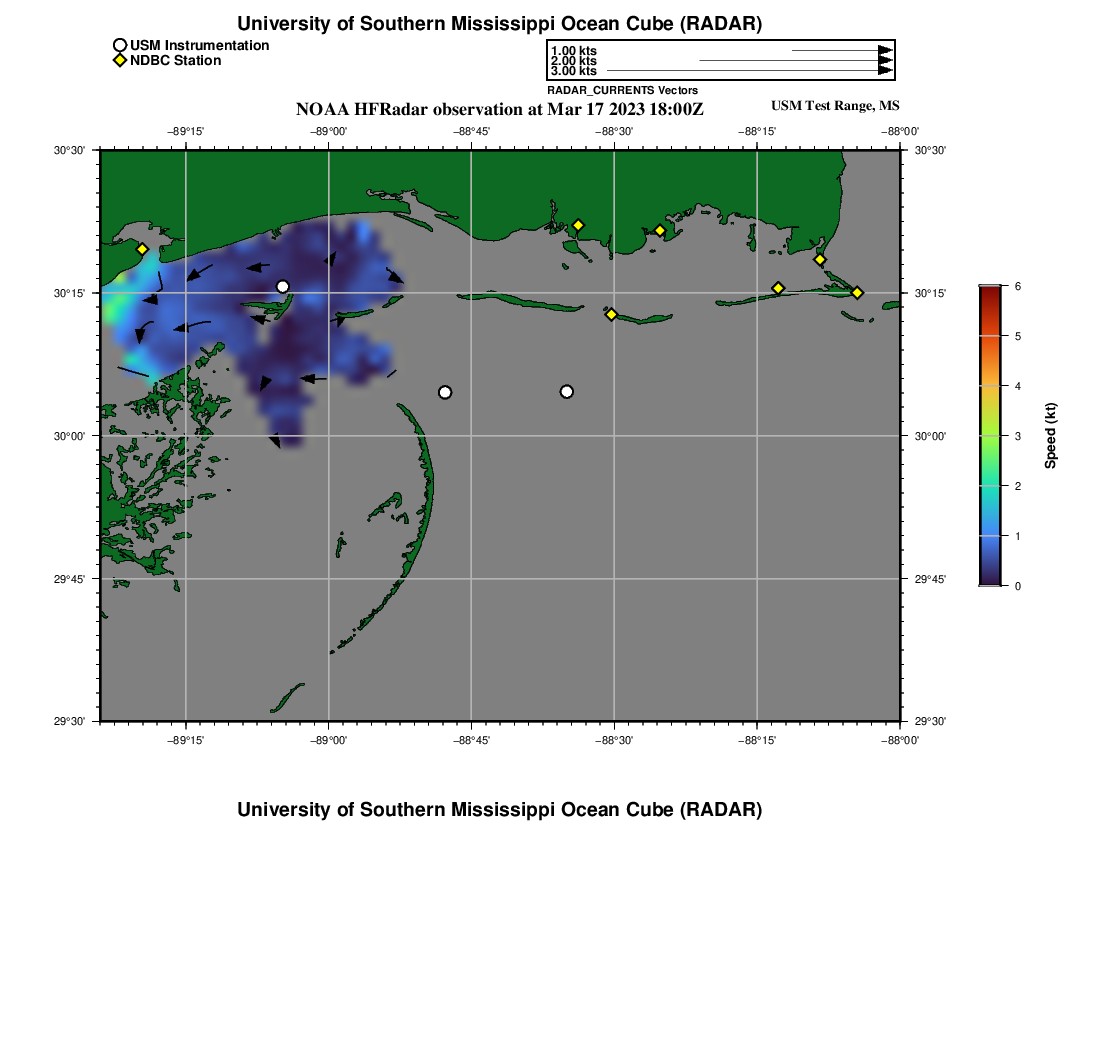 University of Southern Mississippi Ocean Cube (RADAR)

USM Instrumentation
NDBC Station

1.00 kts
2.00 kts
3.00 kts
RADAR_CURRENTS Vectors

NOAA HFRadar observation at Mar 17 2023 18:00Z

USM Test Range, MS

−89°15' −89°00' −88°45' −88°30' −88°15' −88°00'

30°30' 30°15' 30°00' 29°45' 29°30'

30°30' 30°15' 30°00' 29°45' 29°30'

−89°15' −89°00' −88°45' −88°30' −88°15' −88°00'

6 5 4 3 2 1 0

Speed (kt)

University of Southern Mississippi Ocean Cube (RADAR)